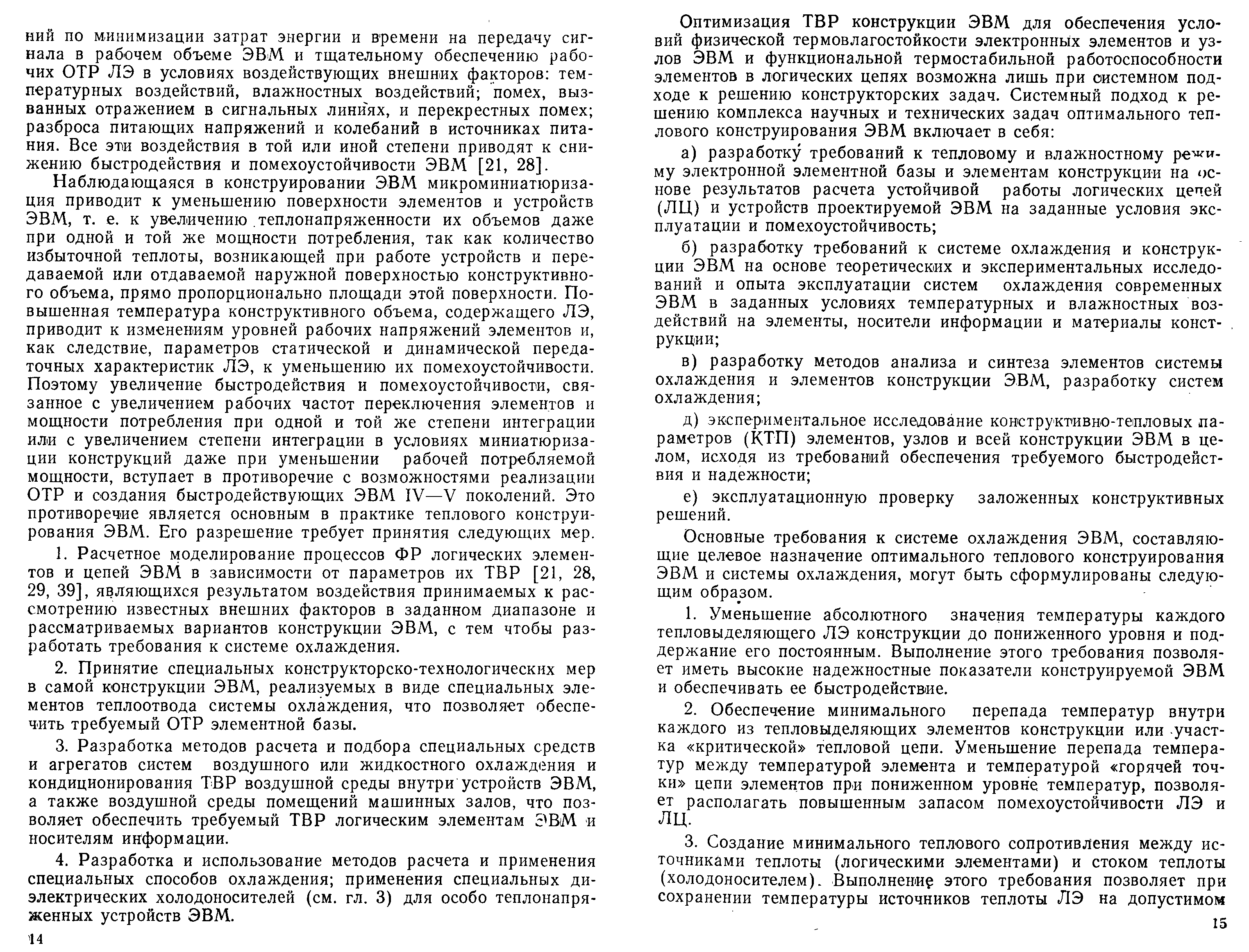 ний по минимизации затрат энергии и времени на передачу сигнала в рабочем объеме ЭВМ и тщательному обеспечению рабочих ОТР ЛЭ в условиях воздействующих внешних факторов: температурных воздействий, влажностных воздействий; помех, вызванных отражением в сигнальных линиях, и перекрестных помех; разброса питающих напряжений и колебаний в источниках питания. Все эти воздействия в той или иной степени приводят к снижению быстродействия и помехоустойчивости ЭВМ [21, 28].

Наблюдающаяся в конструировании ЭВМ микроминиатюризация приводит к уменьшению поверхности элементов и устройств ЭВМ, т. е. к увеличению теплонапряженности их объемов даже при одной и той же мощности потребления, так как количество избыточной теплоты, возникающей при работе устройств и передаваемой или отдаваемой наружной поверхностью конструктивного объема, прямо пропорционально площади этой поверхности. Повышенная температура конструктивного объема, содержащего ЛЭ, приводит к изменениям уровней рабочих напряжений элементов и, как следствие, параметров статической и динамической передаточных характеристик ЛЭ, к уменьшению их помехоустойчивости. Поэтому увеличение быстродействия и помехоустойчивости, связанное с увеличением рабочих частот переключения элементов и мощности потребления при одной и той же степени интеграции или с увеличением степени интеграции в условиях миниатюризации конструкций даже при уменьшении рабочей потребляемой мощности, вступает в противоречие с возможностями реализации ОТР и создания быстродействующих ЭВМ IV—V поколений. Это противоречие является основным в практике теплового конструирования ЭВМ. Его разрешение требует принятия следующих мер.

1. Расчетное моделирование процессов ФР логических элементов и цепей ЭВМ в зависимости от параметров их ТВР [21, 28, 29, 39], являющихся результатом воздействия принимаемых к рассмотрению известных внешних факторов в заданном диапазоне и рассматриваемых вариантов конструкции ЭВМ, с тем чтобы разработать требования к системе охлаждения.

2. Принятие специальных конструкторско-технологических мер в самой конструкции ЭВМ, реализуемых в виде специальных элементов теплоотвода системы охлаждения, что позволяет обеспечить требуемый ОТР элементной базы.

3. Разработка методов расчета и подбора специальных средств и агрегатов систем воздушного или жидкостного охлаждения и кондиционирования ТВР воздушной среды внутри устройств ЭВМ, а также воздушной среды помещений машинных залов, что позволяет обеспечить требуемый ТВР логическим элементам ЭВМ и носителям информации.

4. Разработка и использование методов расчета и применения специальных способов охлаждения; применения специальных диэлектрических холодоносителей (см. гл. 3) для особо теплонапряженных устройств ЭВМ.

14

Оптимизация ТВР конструкции ЭВМ для обеспечения условий физической термовлагостойкости электронных элементов и узлов ЭВМ и функциональной термостабильной работоспособности элементов в логических цепях возможна лишь при системном подходе к решению конструкторских задач. Системный подход к решению комплекса научных и технических задач оптимального теплового конструирования ЭВМ включает в себя:

а) разработку требований к тепловому и влажностному режиму электронной элементной базы и элементам конструкции на основе результатов расчета устойчивой работы логических цепей (ЛЦ) и устройств проектируемой ЭВМ на заданные условия эксплуатации и помехоустойчивость;

б) разработку требований к системе охлаждения и конструкции ЭВМ на основе теоретических и экспериментальных исследований и опыта эксплуатации систем охлаждения современных ЭВМ в заданных условиях температурных и влажностных воздействий на элементы, носители информации и материалы конструкции;

в) разработку методов анализа и синтеза элементов системы охлаждения и элементов конструкции ЭВМ, разработку систем охлаждения;

д) экспериментальное исследование конструктивно-тепловых параметров (КТП) элементов, узлов и всей конструкции ЭВМ в целом, исходя из требований обеспечения требуемого быстродействия и надежности;

е) эксплуатационную проверку заложенных конструктивных решений.

Основные требования к системе охлаждения ЭВМ, составляющие целевое назначение оптимального теплового конструирования ЭВМ и системы охлаждения, могут быть сформулированы следующим образом.

1. Уменьшение абсолютного значения температуры каждого тепловыделяющего ЛЭ конструкции до пониженного уровня и поддержание его постоянным. Выполнение этого требования позволяет иметь высокие надежностные показатели конструируемой ЭВМ и обеспечивать ее быстродействие.

2. Обеспечение минимального перепада температур внутри каждого из тепловыделяющих элементов конструкции или участка «критической» тепловой цепи. Уменьшение перепада температур между температурой элемента и температурой «горячей точки» цепи элементов при пониженном уровне температур, позволяет располагать повышенным запасом помехоустойчивости ЛЭ и ЛЦ.

3. Создание минимального теплового сопротивления между источниками теплоты (логическими элементами) и стоком теплоты (холодоносителем). Выполнение этого требования позволяет при сохранении температуры источников теплоты ЛЭ на допустимом

15